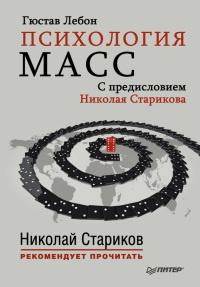 Гюстав Лебон
ПСИХОЛОГИЯ
МАСС
С предисловием
Николая Старикова

Николай Стариков
РЕКОМЕНДУЕТ ПРОЧИТАТЬ

ПИТЕР